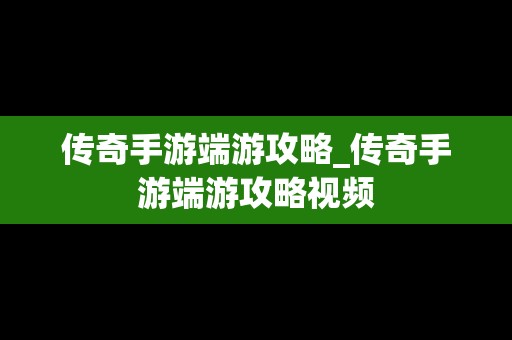 传奇手游端游攻略_传奇手游端游攻略视频